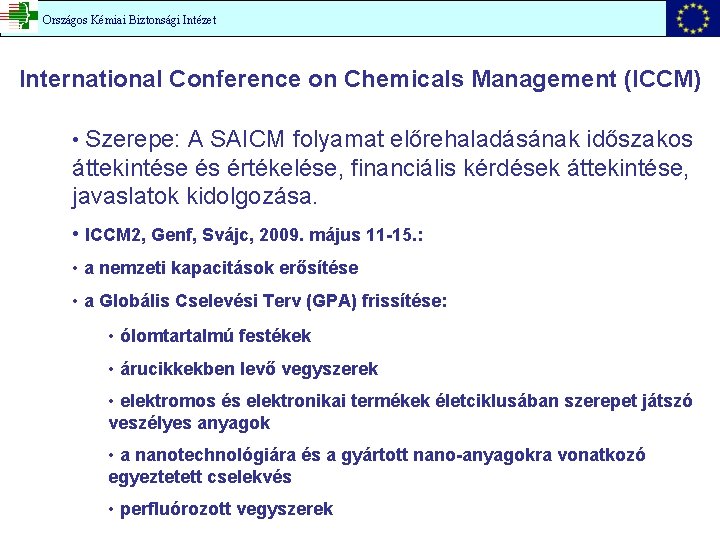 Országos Kémiai Biztonsági Intézet

International Conference on Chemicals Management (ICCM)

• Szerepe: A SAICM folyamat előrehaladásának időszakos áttekintése és értékelése, financiális kérdések áttekintése, javaslatok kidolgozása.

• ICCM2, Genf, Svájc, 2009. május 11-15.:

• a nemzeti kapacitások erősítése

• a Globális Cselevési Terv (GPA) frissítése:

• ólomtartalmú festékek

• árucikkekben levő vegyszerek

• elektromos és elektronikai termékek életciklusában szerepet játszó veszélyes anyagok

• a nanotechnológiára és a gyártott nano-anyagokra vonatkozó egyeztetett cselekvés

• perfluórozott vegyszerek